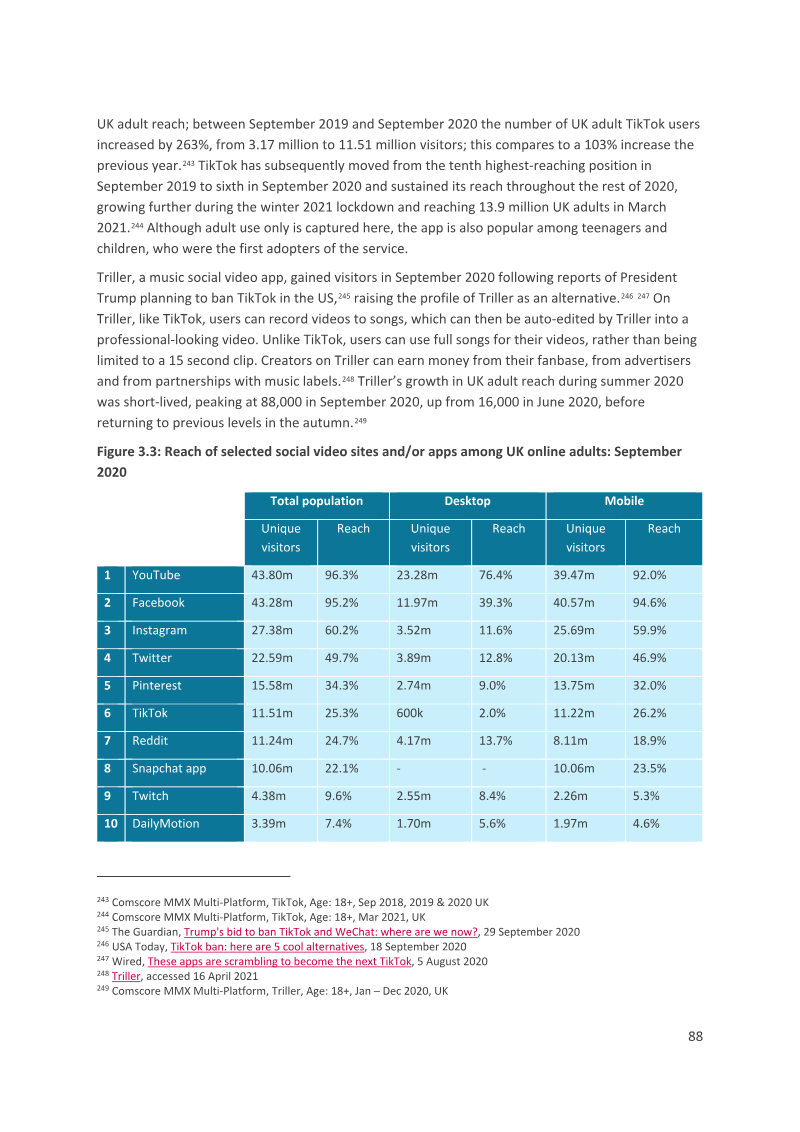 UK adult reach; between September 2019 and September 2020 the number of UK adult TikTok users increased by 263%, from 3.17 million to 11.51 million visitors; this compares to a 103% increase the previous year.$^{243}$ TikTok has subsequently moved from the tenth highest-reaching position in September 2019 to sixth in September 2020 and sustained its reach throughout the rest of 2020, growing further during the winter 2021 lockdown and reaching 13.9 million UK adults in March 2021.$^{244}$ Although adult use only is captured here, the app is also popular among teenagers and children, who were the first adopters of the service.

Triller, a music social video app, gained visitors in September 2020 following reports of President Trump planning to ban TikTok in the US,$^{245}$ raising the profile of Triller as an alternative.$^{246}$ $^{247}$ On Triller, like TikTok, users can record videos to songs, which can then be auto-edited by Triller into a professional-looking video. Unlike TikTok, users can use full songs for their videos, rather than being limited to a 15 second clip. Creators on Triller can earn money from their fanbase, from advertisers and from partnerships with music labels.$^{248}$ Triller's growth in UK adult reach during summer 2020 was short-lived, peaking at 88,000 in September 2020, up from 16,000 in June 2020, before returning to previous levels in the autumn.$^{249}$

Figure 3.3: Reach of selected social video sites and/or apps among UK online adults: September 2020

| | | Total population | | Desktop | | Mobile | |
|---|---|---|---|---|---|---|---|
| | | Unique visitors | Reach | Unique visitors | Reach | Unique visitors | Reach |
| 1 | YouTube | 43.80m | 96.3% | 23.28m | 76.4% | 39.47m | 92.0% |
| 2 | Facebook | 43.28m | 95.2% | 11.97m | 39.3% | 40.57m | 94.6% |
| 3 | Instagram | 27.38m | 60.2% | 3.52m | 11.6% | 25.69m | 59.9% |
| 4 | Twitter | 22.59m | 49.7% | 3.89m | 12.8% | 20.13m | 46.9% |
| 5 | Pinterest | 15.58m | 34.3% | 2.74m | 9.0% | 13.75m | 32.0% |
| 6 | TikTok | 11.51m | 25.3% | 600k | 2.0% | 11.22m | 26.2% |
| 7 | Reddit | 11.24m | 24.7% | 4.17m | 13.7% | 8.11m | 18.9% |
| 8 | Snapchat app | 10.06m | 22.1% | - | - | 10.06m | 23.5% |
| 9 | Twitch | 4.38m | 9.6% | 2.55m | 8.4% | 2.26m | 5.3% |
| 10 | DailyMotion | 3.39m | 7.4% | 1.70m | 5.6% | 1.97m | 4.6% |

$^{243}$ Comscore MMX Multi-Platform, TikTok, Age: 18+, Sep 2018, 2019 & 2020 UK
$^{244}$ Comscore MMX Multi-Platform, TikTok, Age: 18+, Mar 2021, UK
$^{245}$ The Guardian, Trump's bid to ban TikTok and WeChat: where are we now?, 29 September 2020
$^{246}$ USA Today, TikTok ban: here are 5 cool alternatives, 18 September 2020
$^{247}$ Wired, These apps are scrambling to become the next TikTok, 5 August 2020
$^{248}$ Triller, accessed 16 April 2021
$^{249}$ Comscore MMX Multi-Platform, Triller, Age: 18+, Jan – Dec 2020, UK

88